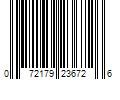 0 72179 23672 6